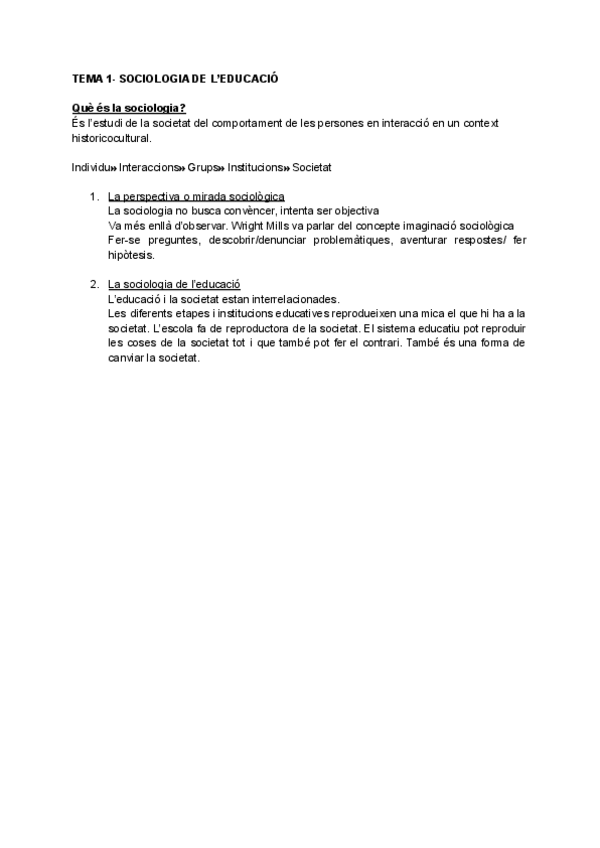 TEMA 1- SOCIOLOGIA DE L'EDUCACIÓ

Què és la sociologia?
És l'estudi de la societat del comportament de les persones en interacció en un context historicocultural.

Individu» Interaccions» Grups» Institucions» Societat

1. La perspectiva o mirada sociològica
La sociologia no busca convèncer, intenta ser objectiva
Va més enllà d'observar. Wright Mills va parlar del concepte imaginació sociològica
Fer-se preguntes, descobrir/denunciar problemàtiques, aventurar respostes/ fer hipòtesis.

2. La sociologia de l'educació
L'educació i la societat estan interrelacionades.
Les diferents etapes i institucions educatives reprodueixen una mica el que hi ha a la societat. L'escola fa de reproductora de la societat. El sistema educatiu pot reproduir les coses de la societat tot i que també pot fer el contrari. També és una forma de canviar la societat.